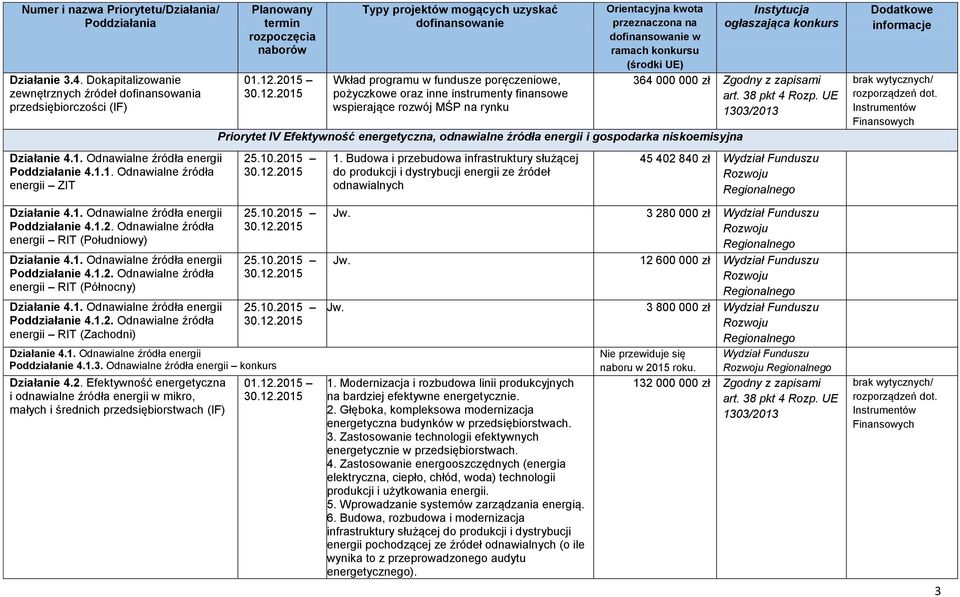 | Numer i nazwa Priorytetu/Działania/ Poddziałania | Planowany termin rozpoczęcia naborów | Typy projektów mogących uzyskać dofinansowanie | Orientacyjna kwota przeznaczona na dofinansowanie w ramach konkursu (środki UE) | Instytucja ogłaszająca konkurs | Dodatkowe informacje |
|---|---|---|---|---|---|
| Działanie 3.4. Dokapitalizowanie zewnętrznych źródeł dofinansowania przedsiębiorczości (IF) | 01.12.2015 – 30.12.2015 | Wkład programu w fundusze poręczeniowe, pożyczkowe oraz inne instrumenty finansowe wspierające rozwój MŚP na rynku | 364 000 000 zł | Zgodny z zapisami art. 38 pkt 4 Rozp. UE 1303/2013 | brak wytycznych/ rozporządzeń dot. Instrumentów Finansowych |
| Priorytet IV Efektywność energetyczna, odnawialne źródła energii i gospodarka niskoemisyjna | | | | | |
| Działanie 4.1. Odnawialne źródła energii Poddziałanie 4.1.1. Odnawialne źródła energii – ZIT | 25.10.2015 – 30.12.2015 | 1. Budowa i przebudowa infrastruktury służącej do produkcji i dystrybucji energii ze źródeł odnawialnych | 45 402 840 zł | Wydział Funduszu Rozwoju Regionalnego | |
| Działanie 4.1. Odnawialne źródła energii Poddziałanie 4.1.2. Odnawialne źródła energii – RIT (Południowy) | 25.10.2015 – 30.12.2015 | Jw. | 3 280 000 zł | Wydział Funduszu Rozwoju Regionalnego | |
| Działanie 4.1. Odnawialne źródła energii Poddziałanie 4.1.2. Odnawialne źródła energii – RIT (Północny) | 25.10.2015 – 30.12.2015 | Jw. | 12 600 000 zł | Wydział Funduszu Rozwoju Regionalnego | |
| Działanie 4.1. Odnawialne źródła energii Poddziałanie 4.1.2. Odnawialne źródła energii – RIT (Zachodni) | 25.10.2015 – 30.12.2015 | Jw. | 3 800 000 zł | Wydział Funduszu Rozwoju Regionalnego | |
| Działanie 4.1. Odnawialne źródła energii Poddziałanie 4.1.3. Odnawialne źródła energii – konkurs | | | Nie przewiduje się naboru w 2015 roku. | Wydział Funduszu Rozwoju Regionalnego | |
| Działanie 4.2. Efektywność energetyczna i odnawialne źródła energii w mikro, małych i średnich przedsiębiorstwach (IF) | 01.12.2015 – 30.12.2015 | 1. Modernizacja i rozbudowa linii produkcyjnych na bardziej efektywne energetycznie. 2. Głęboka, kompleksowa modernizacja energetyczna budynków w przedsiębiorstwach. 3. Zastosowanie technologii efektywnych energetycznie w przedsiębiorstwach. 4. Zastosowanie energooszczędnych (energia elektryczna, ciepło, chłód, woda) technologii produkcji i użytkowania energii. 5. Wprowadzanie systemów zarządzania energią. 6. Budowa, rozbudowa i modernizacja infrastruktury służącej do produkcji i dystrybucji energii pochodzącej ze źródeł odnawialnych (o ile wynika to z przeprowadzonego audytu energetycznego). | 132 000 000 zł | Zgodny z zapisami art. 38 pkt 4 Rozp. UE 1303/2013 | brak wytycznych/ rozporządzeń dot. Instrumentów Finansowych |

3